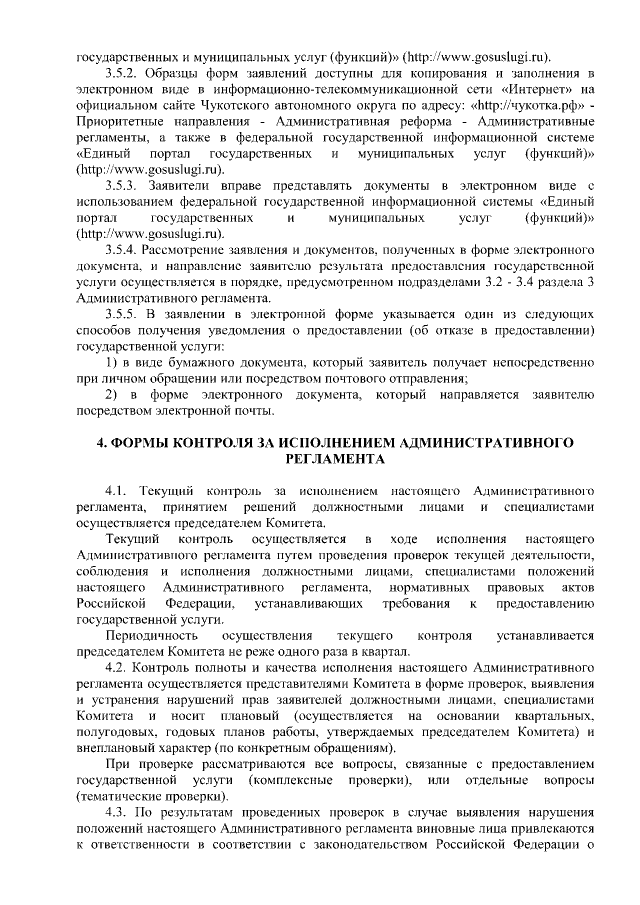 государственных и муниципальных услуг (функций)» (http://www.gosuslugi.ru).

3.5.2. Образцы форм заявлений доступны для копирования и заполнения в электронном виде в информационно-телекоммуникационной сети «Интернет» на официальном сайте Чукотского автономного округа по адресу: «http://чукотка.рф» - Приоритетные направления - Административная реформа - Административные регламенты, а также в федеральной государственной информационной системе «Единый портал государственных и муниципальных услуг (функций)» (http://www.gosuslugi.ru).

3.5.3. Заявители вправе представлять документы в электронном виде с использованием федеральной государственной информационной системы «Единый портал государственных и муниципальных услуг (функций)» (http://www.gosuslugi.ru).

3.5.4. Рассмотрение заявления и документов, полученных в форме электронного документа, и направление заявителю результата предоставления государственной услуги осуществляется в порядке, предусмотренном подразделами 3.2 - 3.4 раздела 3 Административного регламента.

3.5.5. В заявлении в электронной форме указывается один из следующих способов получения уведомления о предоставлении (об отказе в предоставлении) государственной услуги:

1) в виде бумажного документа, который заявитель получает непосредственно при личном обращении или посредством почтового отправления;

2) в форме электронного документа, который направляется заявителю посредством электронной почты.

4. ФОРМЫ КОНТРОЛЯ ЗА ИСПОЛНЕНИЕМ АДМИНИСТРАТИВНОГО РЕГЛАМЕНТА

4.1. Текущий контроль за исполнением настоящего Административного регламента, принятием решений должностными лицами и специалистами осуществляется председателем Комитета.

Текущий контроль осуществляется в ходе исполнения настоящего Административного регламента путем проведения проверок текущей деятельности, соблюдения и исполнения должностными лицами, специалистами положений настоящего Административного регламента, нормативных правовых актов Российской Федерации, устанавливающих требования к предоставлению государственной услуги.

Периодичность осуществления текущего контроля устанавливается председателем Комитета не реже одного раза в квартал.

4.2. Контроль полноты и качества исполнения настоящего Административного регламента осуществляется представителями Комитета в форме проверок, выявления и устранения нарушений прав заявителей должностными лицами, специалистами Комитета и носит плановый (осуществляется на основании квартальных, полугодовых, годовых планов работы, утверждаемых председателем Комитета) и внеплановый характер (по конкретным обращениям).

При проверке рассматриваются все вопросы, связанные с предоставлением государственной услуги (комплексные проверки), или отдельные вопросы (тематические проверки).

4.3. По результатам проведенных проверок в случае выявления нарушения положений настоящего Административного регламента виновные лица привлекаются к ответственности в соответствии с законодательством Российской Федерации о